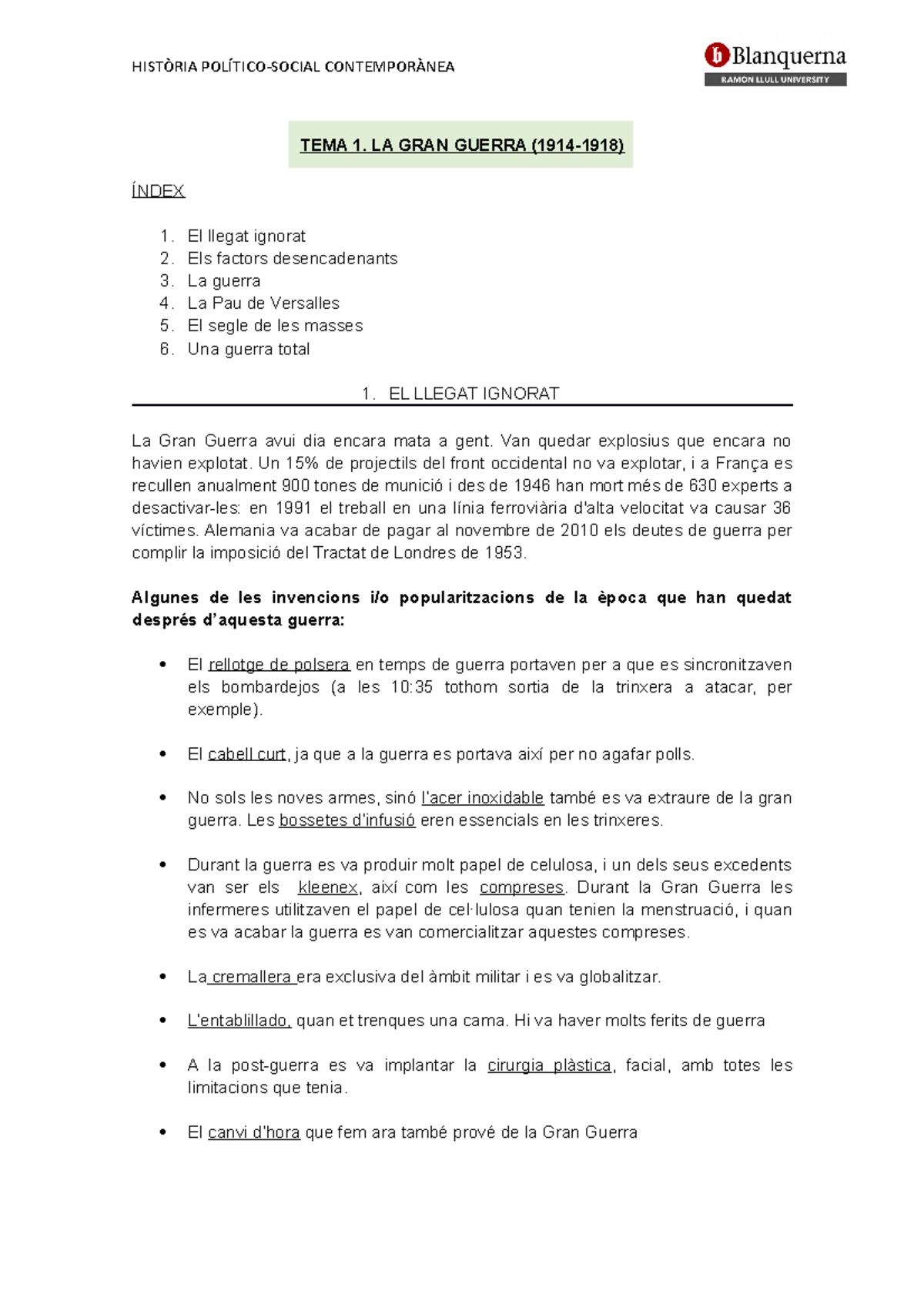 HISTÒRIA POLÍTICO-SOCIAL CONTEMPORÀNEA

Blanquerna
RAMON LLULL UNIVERSITY

TEMA 1. LA GRAN GUERRA (1914-1918)

ÍNDEX

1. El llegat ignorat
2. Els factors desencadenants
3. La guerra
4. La Pau de Versalles
5. El segle de les masses
6. Una guerra total

1. EL LLEGAT IGNORAT

La Gran Guerra avui dia encara mata a gent. Van quedar explosius que encara no havien explotat. Un 15% de projectils del front occidental no va explotar, i a França es recullen anualment 900 tones de munició i des de 1946 han mort més de 630 experts a desactivar-les: en 1991 el treball en una línia ferroviària d'alta velocitat va causar 36 víctimes. Alemania va acabar de pagar al novembre de 2010 els deutes de guerra per complir la imposició del Tractat de Londres de 1953.

Algunes de les invencions i/o popularitzacions de la època que han quedat després d'aquesta guerra:

• El rellotge de polsera en temps de guerra portaven per a que es sincronitzaven els bombardejos (a les 10:35 tothom sortia de la trinxera a atacar, per exemple).

• El cabell curt, ja que a la guerra es portava així per no agafar polls.

• No sols les noves armes, sinó l'acer inoxidable també es va extraure de la gran guerra. Les bossetes d'infusió eren essencials en les trinxeres.

• Durant la guerra es va produir molt papel de celulosa, i un dels seus excedents van ser els kleenex, així com les compreses. Durant la Gran Guerra les infermeres utilitzaven el papel de cel·lulosa quan tenien la menstruació, i quan es va acabar la guerra es van comercialitzar aquestes compreses.

• La cremallera era exclusiva del àmbit militar i es va globalitzar.

• L'entablillado, quan et trenques una cama. Hi va haver molts ferits de guerra

• A la post-guerra es va implantar la cirurgia plàstica, facial, amb totes les limitacions que tenia.

• El canvi d'hora que fem ara també prové de la Gran Guerra